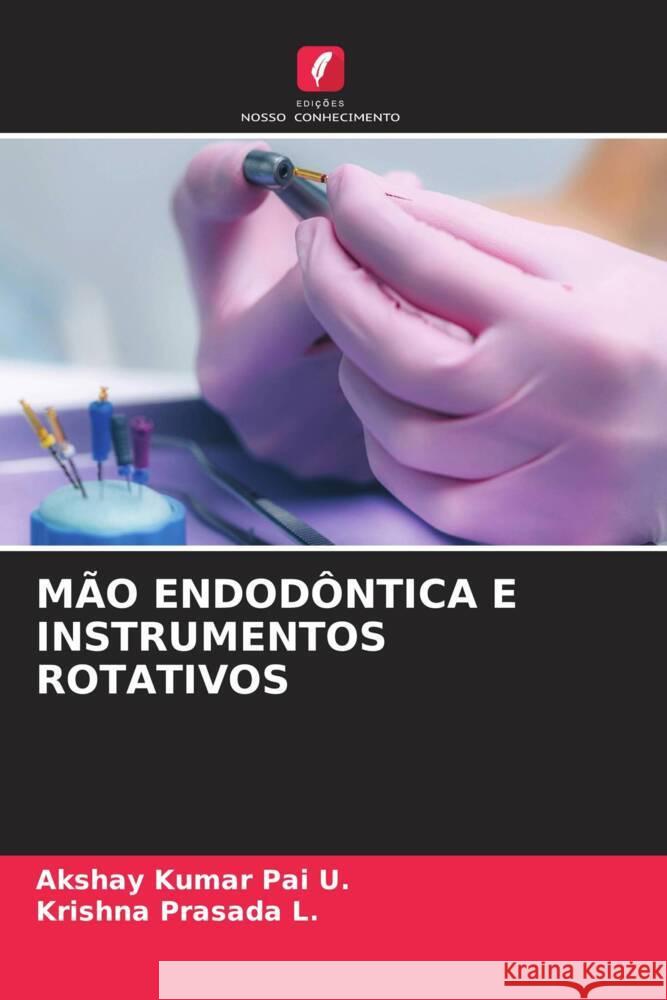 EDIÇÕES
NOSSO CONHECIMENTO

MÃO ENDODÔNTICA E INSTRUMENTOS ROTATIVOS

Akshay Kumar Pai U.
Krishna Prasada L.